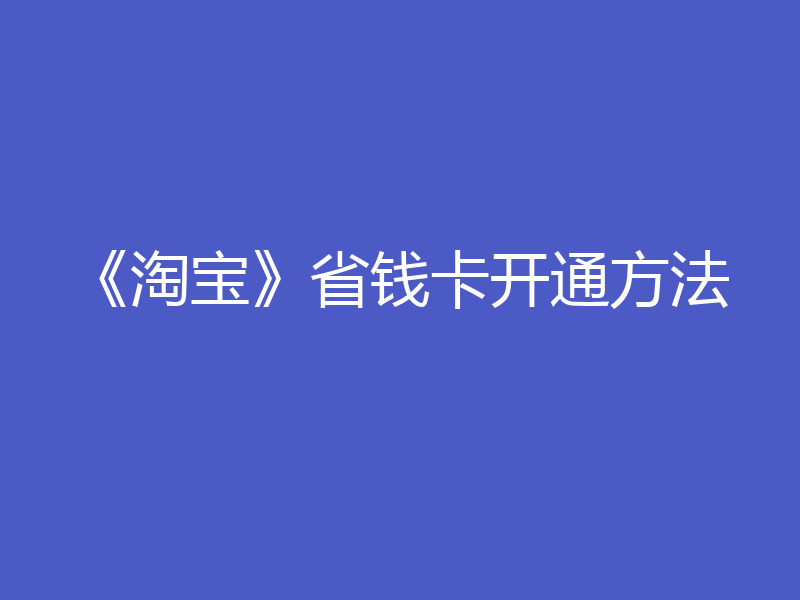 《淘宝》省钱卡开通方法